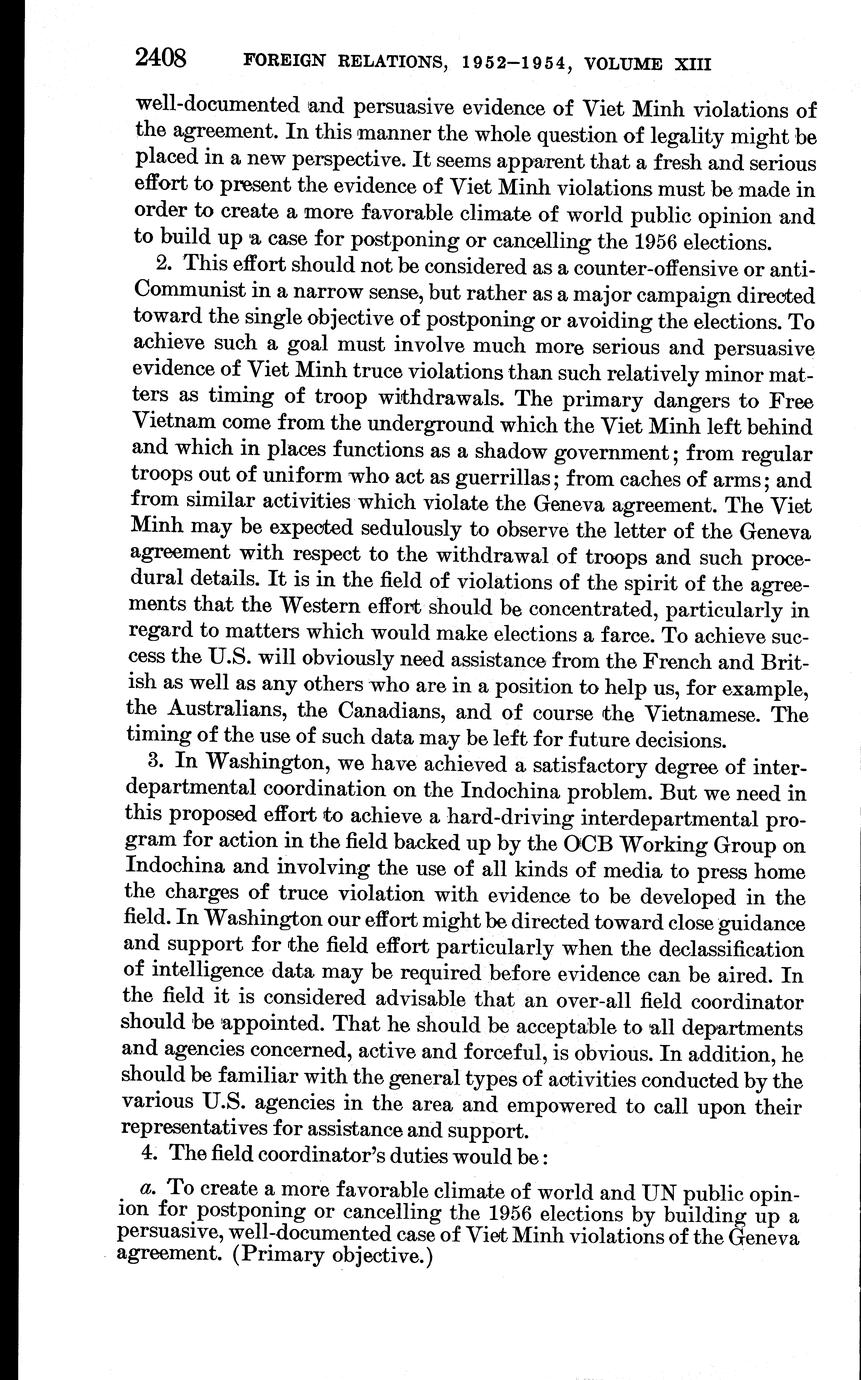 2408 FOREIGN RELATIONS, 1952–1954, VOLUME XIII

well-documented and persuasive evidence of Viet Minh violations of the agreement. In this manner the whole question of legality might be placed in a new perspective. It seems apparent that a fresh and serious effort to present the evidence of Viet Minh violations must be made in order to create a more favorable climate of world public opinion and to build up a case for postponing or cancelling the 1956 elections.

2. This effort should not be considered as a counter-offensive or anti-Communist in a narrow sense, but rather as a major campaign directed toward the single objective of postponing or avoiding the elections. To achieve such a goal must involve much more serious and persuasive evidence of Viet Minh truce violations than such relatively minor matters as timing of troop withdrawals. The primary dangers to Free Vietnam come from the underground which the Viet Minh left behind and which in places functions as a shadow government; from regular troops out of uniform who act as guerrillas; from caches of arms; and from similar activities which violate the Geneva agreement. The Viet Minh may be expected sedulously to observe the letter of the Geneva agreement with respect to the withdrawal of troops and such procedural details. It is in the field of violations of the spirit of the agreements that the Western effort should be concentrated, particularly in regard to matters which would make elections a farce. To achieve success the U.S. will obviously need assistance from the French and British as well as any others who are in a position to help us, for example, the Australians, the Canadians, and of course the Vietnamese. The timing of the use of such data may be left for future decisions.

3. In Washington, we have achieved a satisfactory degree of interdepartmental coordination on the Indochina problem. But we need in this proposed effort to achieve a hard-driving interdepartmental program for action in the field backed up by the OCB Working Group on Indochina and involving the use of all kinds of media to press home the charges of truce violation with evidence to be developed in the field. In Washington our effort might be directed toward close guidance and support for the field effort particularly when the declassification of intelligence data may be required before evidence can be aired. In the field it is considered advisable that an over-all field coordinator should be appointed. That he should be acceptable to all departments and agencies concerned, active and forceful, is obvious. In addition, he should be familiar with the general types of activities conducted by the various U.S. agencies in the area and empowered to call upon their representatives for assistance and support.

4. The field coordinator's duties would be:

a. To create a more favorable climate of world and UN public opinion for postponing or cancelling the 1956 elections by building up a persuasive, well-documented case of Viet Minh violations of the Geneva agreement. (Primary objective.)